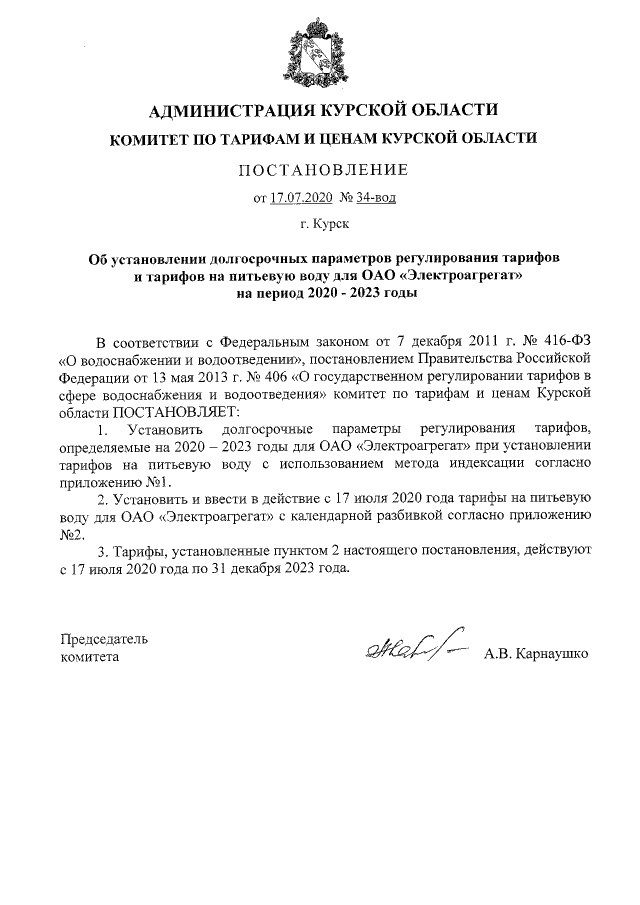 АДМИНИСТРАЦИЯ КУРСКОЙ ОБЛАСТИ

КОМИТЕТ ПО ТАРИФАМ И ЦЕНАМ КУРСКОЙ ОБЛАСТИ

ПОСТАНОВЛЕНИЕ

от 17.07.2020 № 34-вод

г. Курск

Об установлении долгосрочных параметров регулирования тарифов и тарифов на питьевую воду для ОАО «Электроагрегат» на период 2020 - 2023 годы

В соответствии с Федеральным законом от 7 декабря 2011 г. № 416-ФЗ «О водоснабжении и водоотведении», постановлением Правительства Российской Федерации от 13 мая 2013 г. № 406 «О государственном регулировании тарифов в сфере водоснабжения и водоотведения» комитет по тарифам и ценам Курской области ПОСТАНОВЛЯЕТ:

1. Установить долгосрочные параметры регулирования тарифов, определяемые на 2020 – 2023 годы для ОАО «Электроагрегат» при установлении тарифов на питьевую воду с использованием метода индексации согласно приложению №1.

2. Установить и ввести в действие с 17 июля 2020 года тарифы на питьевую воду для ОАО «Электроагрегат» с календарной разбивкой согласно приложению №2.

3. Тарифы, установленные пунктом 2 настоящего постановления, действуют с 17 июля 2020 года по 31 декабря 2023 года.

Председатель комитета

А.В. Карнаушко